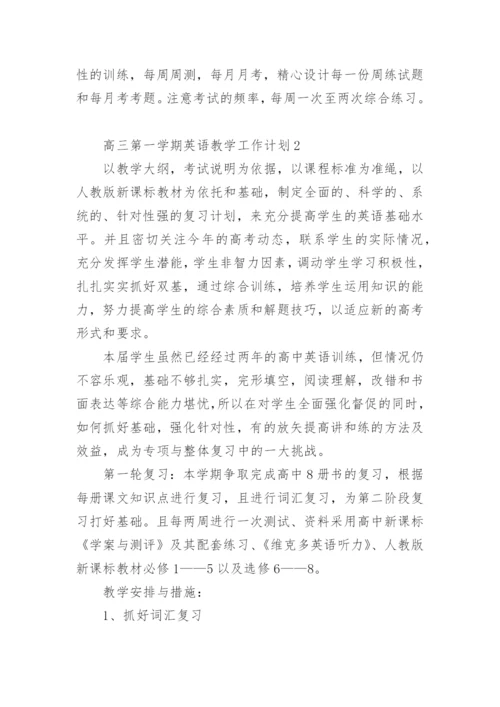 性的训练，每周周测，每月月考，精心设计每一份周练试题和每月考考题。注意考试的频率，每周一次至两次综合练习。

高三第一学期英语教学工作计划2

以教学大纲，考试说明为依据，以课程标准为准绳，以人教版新课标教材为依托和基础，制定全面的、科学的、系统的、针对性强的复习计划，来充分提高学生的英语基础水平。并且密切关注今年的高考动态，联系学生的实际情况，充分发挥学生潜能，学生非智力因素，调动学生学习积极性，扎扎实实抓好双基，通过综合训练，培养学生运用知识的能力，努力提高学生的综合素质和解题技巧，以适应新的高考形式和要求。

本届学生虽然已经经过两年的高中英语训练，但情况仍不容乐观，基础不够扎实，完形填空，阅读理解，改错和书面表达等综合能力堪忧，所以在对学生全面强化督促的同时，如何抓好基础，强化针对性，有的放矢提高讲和练的方法及效益，成为专项与整体复习中的一大挑战。

第一轮复习：本学期争取完成高中8册书的复习，根据每册课文知识点进行复习，且进行词汇复习，为第二阶段复习打好基础。且每两周进行一次测试、资料采用高中新课标《学案与测评》及其配套练习、《维克多英语听力》、人教版新课标教材必修1——5以及选修6——8。

教学安排与措施：

1、抓好词汇复习